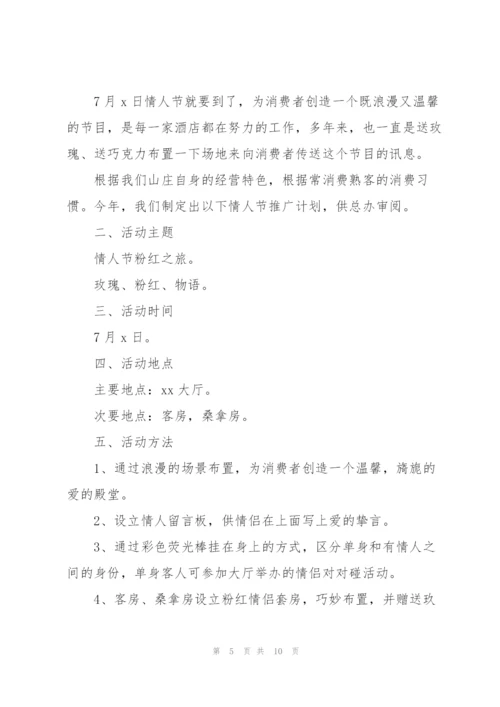 7月x日情人节就要到了，为消费者创造一个既浪漫又温馨的节目，是每一家酒店都在努力的工作，多年来，也一直是送玫瑰、送巧克力布置一下场地来向消费者传送这个节目的讯息。

根据我们山庄自身的经营特色，根据常消费熟客的消费习惯。今年，我们制定出以下情人节推广计划，供总办审阅。

二、活动主题

情人节粉红之旅。

玫瑰、粉红、物语。

三、活动时间

7月x日。

四、活动地点

主要地点：xx大厅。

次要地点：客房，桑拿房。

五、活动方法

1、通过浪漫的场景布置，为消费者创造一个温馨，旖旎的爱的殿堂。

2、设立情人留言板，供情侣在上面写上爱的挚言。

3、通过彩色荧光棒挂在身上的方式，区分单身和有情人之间的身份，单身客人可参加大厅举办的情侣对对碰活动。

4、客房、桑拿房设立粉红情侣套房，巧妙布置，并赠送玫

第 5 页 共 10 页